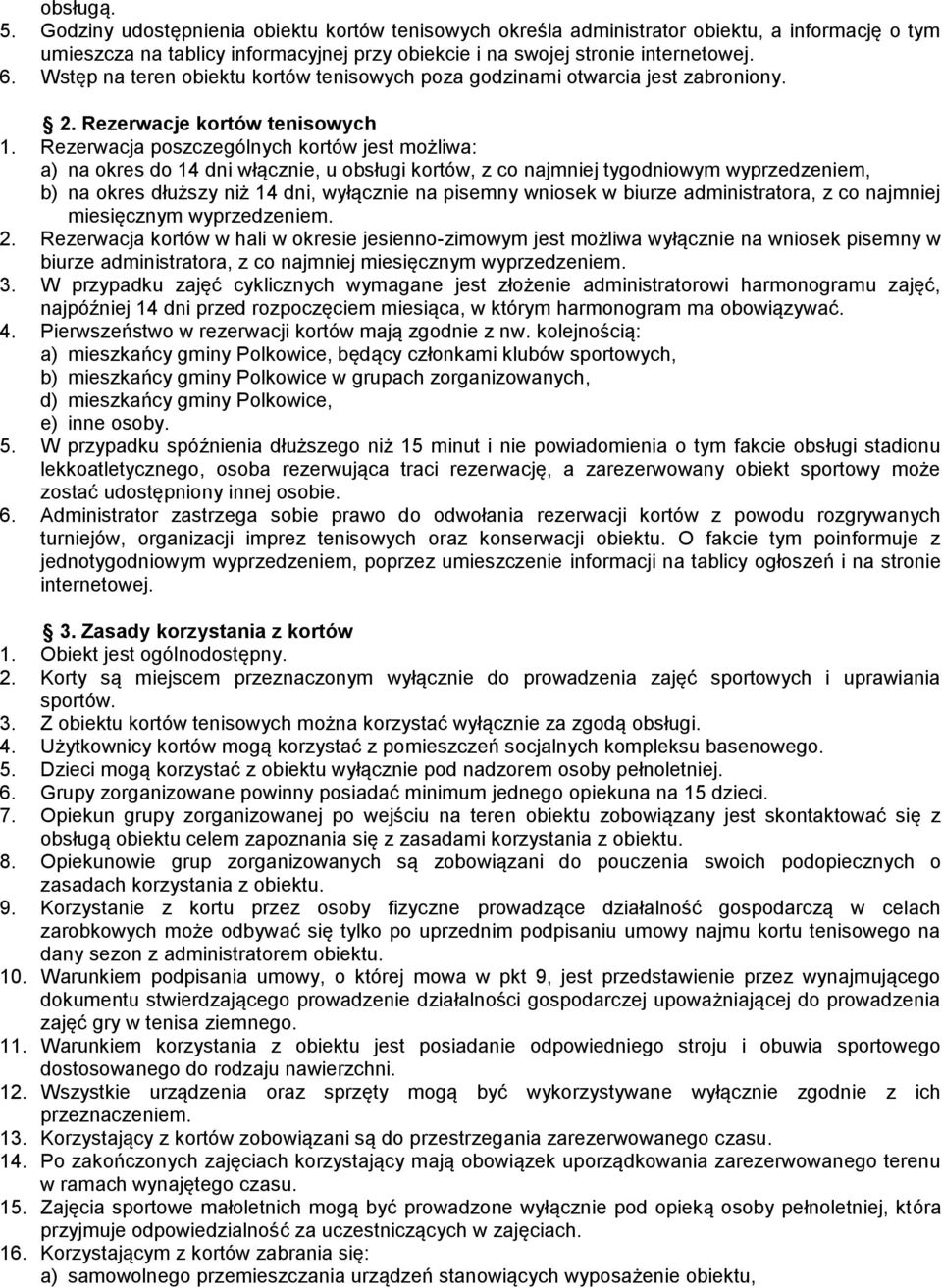 obsługą.
5. Godziny udostępnienia obiektu kortów tenisowych określa administrator obiektu, a informację o tym umieszcza na tablicy informacyjnej przy obiekcie i na swojej stronie internetowej.
6. Wstęp na teren obiektu kortów tenisowych poza godzinami otwarcia jest zabroniony.

2. Rezerwacje kortów tenisowych
1. Rezerwacja poszczególnych kortów jest możliwa:
a) na okres do 14 dni włącznie, u obsługi kortów, z co najmniej tygodniowym wyprzedzeniem,
b) na okres dłuższy niż 14 dni, wyłącznie na pisemny wniosek w biurze administratora, z co najmniej miesięcznym wyprzedzeniem.
2. Rezerwacja kortów w hali w okresie jesienno-zimowym jest możliwa wyłącznie na wniosek pisemny w biurze administratora, z co najmniej miesięcznym wyprzedzeniem.
3. W przypadku zajęć cyklicznych wymagane jest złożenie administratorowi harmonogramu zajęć, najpóźniej 14 dni przed rozpoczęciem miesiąca, w którym harmonogram ma obowiązywać.
4. Pierwszeństwo w rezerwacji kortów mają zgodnie z nw. kolejnością:
a) mieszkańcy gminy Polkowice, będący członkami klubów sportowych,
b) mieszkańcy gminy Polkowice w grupach zorganizowanych,
d) mieszkańcy gminy Polkowice,
e) inne osoby.
5. W przypadku spóźnienia dłuższego niż 15 minut i nie powiadomienia o tym fakcie obsługi stadionu lekkoatletycznego, osoba rezerwująca traci rezerwację, a zarezerwowany obiekt sportowy może zostać udostępniony innej osobie.
6. Administrator zastrzega sobie prawo do odwołania rezerwacji kortów z powodu rozgrywanych turniejów, organizacji imprez tenisowych oraz konserwacji obiektu. O fakcie tym poinformuje z jednotygodniowym wyprzedzeniem, poprzez umieszczenie informacji na tablicy ogłoszeń i na stronie internetowej.

3. Zasady korzystania z kortów
1. Obiekt jest ogólnodostępny.
2. Korty są miejscem przeznaczonym wyłącznie do prowadzenia zajęć sportowych i uprawiania sportów.
3. Z obiektu kortów tenisowych można korzystać wyłącznie za zgodą obsługi.
4. Użytkownicy kortów mogą korzystać z pomieszczeń socjalnych kompleksu basenowego.
5. Dzieci mogą korzystać z obiektu wyłącznie pod nadzorem osoby pełnoletniej.
6. Grupy zorganizowane powinny posiadać minimum jednego opiekuna na 15 dzieci.
7. Opiekun grupy zorganizowanej po wejściu na teren obiektu zobowiązany jest skontaktować się z obsługą obiektu celem zapoznania się z zasadami korzystania z obiektu.
8. Opiekunowie grup zorganizowanych są zobowiązani do pouczenia swoich podopiecznych o zasadach korzystania z obiektu.
9. Korzystanie z kortu przez osoby fizyczne prowadzące działalność gospodarczą w celach zarobkowych może odbywać się tylko po uprzednim podpisaniu umowy najmu kortu tenisowego na dany sezon z administratorem obiektu.
10. Warunkiem podpisania umowy, o której mowa w pkt 9, jest przedstawienie przez wynajmującego dokumentu stwierdzającego prowadzenie działalności gospodarczej upoważniającej do prowadzenia zajęć gry w tenisa ziemnego.
11. Warunkiem korzystania z obiektu jest posiadanie odpowiedniego stroju i obuwia sportowego dostosowanego do rodzaju nawierzchni.
12. Wszystkie urządzenia oraz sprzęty mogą być wykorzystywane wyłącznie zgodnie z ich przeznaczeniem.
13. Korzystający z kortów zobowiązani są do przestrzegania zarezerwowanego czasu.
14. Po zakończonych zajęciach korzystający mają obowiązek uporządkowania zarezerwowanego terenu w ramach wynajętego czasu.
15. Zajęcia sportowe małoletnich mogą być prowadzone wyłącznie pod opieką osoby pełnoletniej, która przyjmuje odpowiedzialność za uczestniczących w zajęciach.
16. Korzystającym z kortów zabrania się:
a) samowolnego przemieszczania urządzeń stanowiących wyposażenie obiektu,